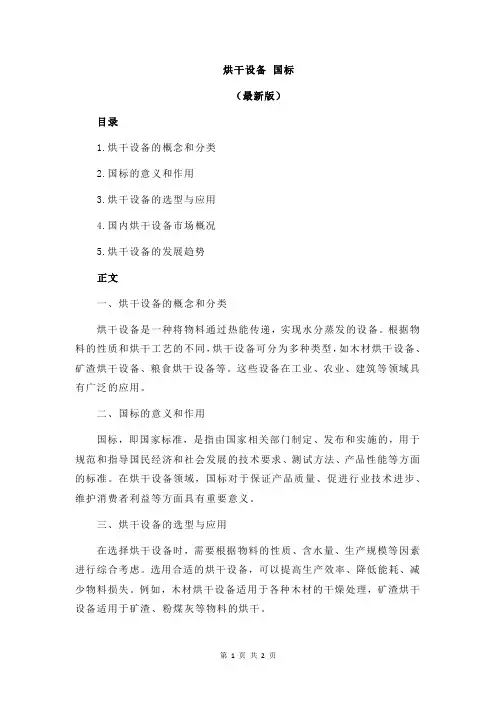 烘干设备 国标

（最新版）

目录

1.烘干设备的概念和分类

2.国标的意义和作用

3.烘干设备的选型与应用

4.国内烘干设备市场概况

5.烘干设备的发展趋势

正文

一、烘干设备的概念和分类

烘干设备是一种将物料通过热能传递，实现水分蒸发的设备。根据物料的性质和烘干工艺的不同，烘干设备可分为多种类型，如木材烘干设备、矿渣烘干设备、粮食烘干设备等。这些设备在工业、农业、建筑等领域具有广泛的应用。

二、国标的意义和作用

国标，即国家标准，是指由国家相关部门制定、发布和实施的，用于规范和指导国民经济和社会发展的技术要求、测试方法、产品性能等方面的标准。在烘干设备领域，国标对于保证产品质量、促进行业技术进步、维护消费者利益等方面具有重要意义。

三、烘干设备的选型与应用

在选择烘干设备时，需要根据物料的性质、含水量、生产规模等因素进行综合考虑。选用合适的烘干设备，可以提高生产效率、降低能耗、减少物料损失。例如，木材烘干设备适用于各种木材的干燥处理，矿渣烘干设备适用于矿渣、粉煤灰等物料的烘干。

第 1 页 共 2 页